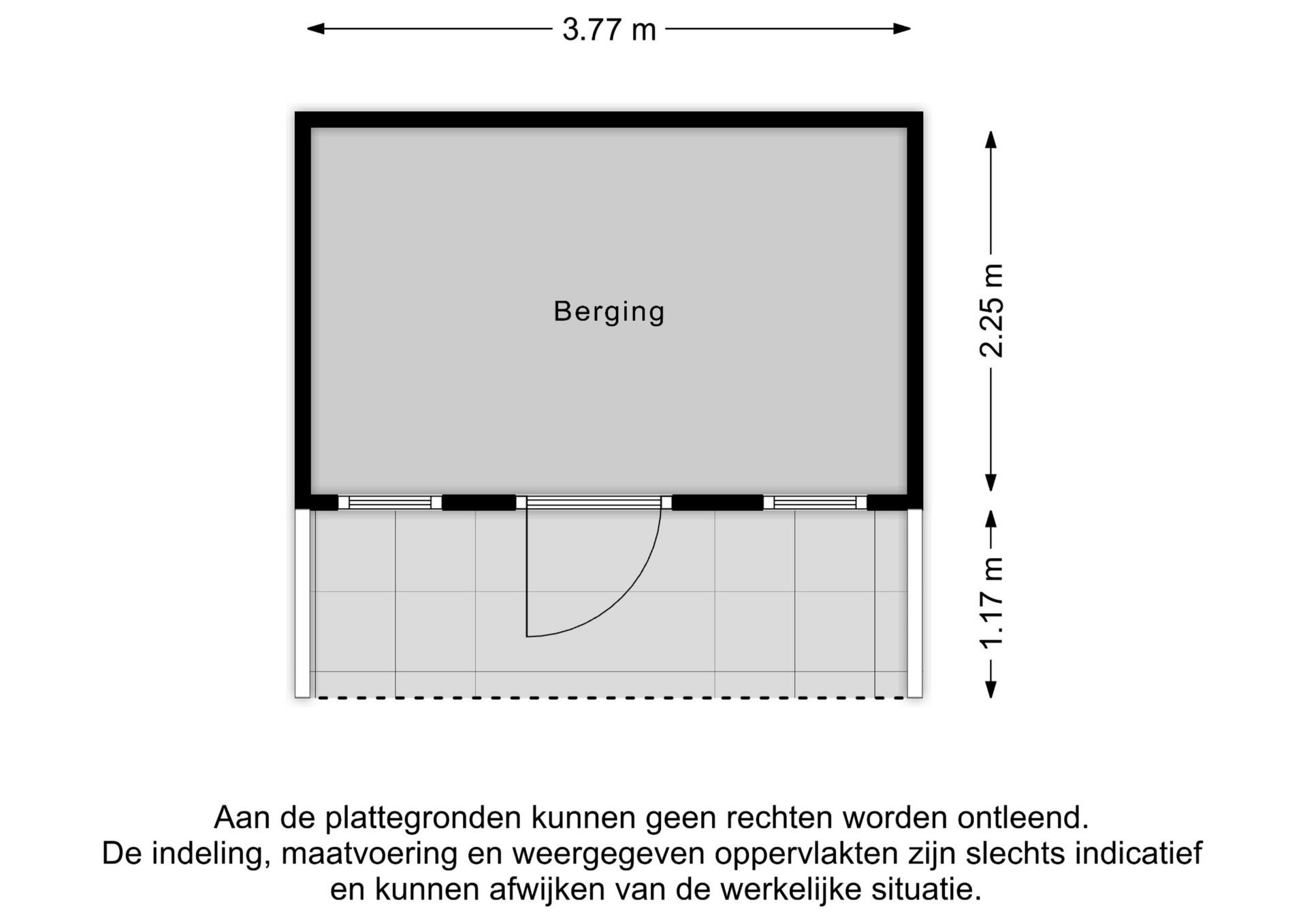 3.77 m

Berging

2.25 m

1.17 m

Aan de plattegronden kunnen geen rechten worden ontleend.
De indeling, maatvoering en weergegeven oppervlakten zijn slechts indicatief en kunnen afwijken van de werkelijke situatie.